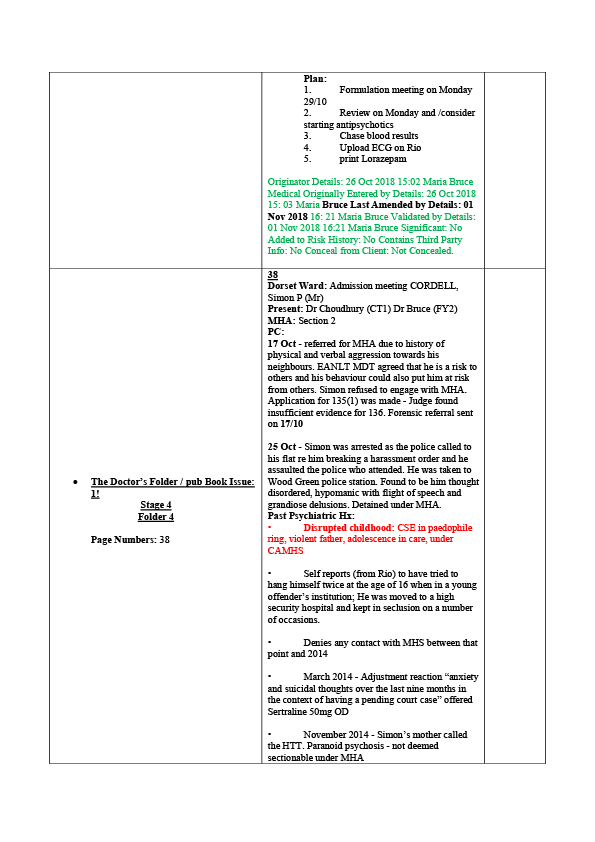 | | Plan:<br>1. Formulation meeting on Monday 29/10<br>2. Review on Monday and /consider starting antipsychotics<br>3. Chase blood results<br>4. Upload ECG on Rio<br>5. print Lorazepam<br><br>Originator Details: 26 Oct 2018 15:02 Maria Bruce Medical Originally Entered by Details: 26 Oct 2018 15: 03 Maria Bruce Last Amended by Details: 01 Nov 2018 16: 21 Maria Bruce Validated by Details: 01 Nov 2018 16:21 Maria Bruce Significant: No Added to Risk History: No Contains Third Party Info: No Conceal from Client: Not Concealed. | |
|---|---|---|
| • The Doctor's Folder / pub Book Issue: 1!<br>Stage 4<br>Folder 4<br><br>Page Numbers: 38 | 38<br>Dorset Ward: Admission meeting CORDELL, Simon P (Mr)<br>Present: Dr Choudhury (CT1) Dr Bruce (FY2)<br>MHA: Section 2<br>PC:<br>17 Oct - referred for MHA due to history of physical and verbal aggression towards his neighbours. EANLT MDT agreed that he is a risk to others and his behaviour could also put him at risk from others. Simon refused to engage with MHA. Application for 135(1) was made - Judge found insufficient evidence for 136. Forensic referral sent on 17/10<br><br>25 Oct - Simon was arrested as the police called to his flat re him breaking a harassment order and he assaulted the police who attended. He was taken to Wood Green police station. Found to be him thought disordered, hypomanic with flight of speech and grandiose delusions. Detained under MHA.<br>Past Psychiatric Hx:<br>• Disrupted childhood: CSE in paedophile ring, violent father, adolescence in care, under CAMHS<br><br>• Self reports (from Rio) to have tried to hang himself twice at the age of 16 when in a young offender's institution; He was moved to a high security hospital and kept in seclusion on a number of occasions.<br><br>• Denies any contact with MHS between that point and 2014<br><br>• March 2014 - Adjustment reaction "anxiety and suicidal thoughts over the last nine months in the context of having a pending court case" offered Sertraline 50mg OD<br><br>• November 2014 - Simon's mother called the HTT. Paranoid psychosis - not deemed sectionable under MHA | |